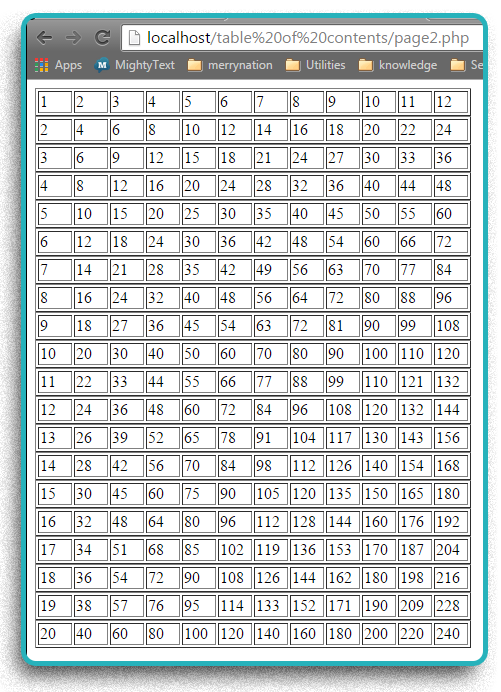 localhost/table%20of%20contents/page2.php

Apps  MightyText  merrynation  Utilities  knowledge  Se

| 1 | 2 | 3 | 4 | 5 | 6 | 7 | 8 | 9 | 10 | 11 | 12 |
|---|---|---|---|---|---|---|---|---|---|---|---|
| 2 | 4 | 6 | 8 | 10 | 12 | 14 | 16 | 18 | 20 | 22 | 24 |
| 3 | 6 | 9 | 12 | 15 | 18 | 21 | 24 | 27 | 30 | 33 | 36 |
| 4 | 8 | 12 | 16 | 20 | 24 | 28 | 32 | 36 | 40 | 44 | 48 |
| 5 | 10 | 15 | 20 | 25 | 30 | 35 | 40 | 45 | 50 | 55 | 60 |
| 6 | 12 | 18 | 24 | 30 | 36 | 42 | 48 | 54 | 60 | 66 | 72 |
| 7 | 14 | 21 | 28 | 35 | 42 | 49 | 56 | 63 | 70 | 77 | 84 |
| 8 | 16 | 24 | 32 | 40 | 48 | 56 | 64 | 72 | 80 | 88 | 96 |
| 9 | 18 | 27 | 36 | 45 | 54 | 63 | 72 | 81 | 90 | 99 | 108 |
| 10 | 20 | 30 | 40 | 50 | 60 | 70 | 80 | 90 | 100 | 110 | 120 |
| 11 | 22 | 33 | 44 | 55 | 66 | 77 | 88 | 99 | 110 | 121 | 132 |
| 12 | 24 | 36 | 48 | 60 | 72 | 84 | 96 | 108 | 120 | 132 | 144 |
| 13 | 26 | 39 | 52 | 65 | 78 | 91 | 104 | 117 | 130 | 143 | 156 |
| 14 | 28 | 42 | 56 | 70 | 84 | 98 | 112 | 126 | 140 | 154 | 168 |
| 15 | 30 | 45 | 60 | 75 | 90 | 105 | 120 | 135 | 150 | 165 | 180 |
| 16 | 32 | 48 | 64 | 80 | 96 | 112 | 128 | 144 | 160 | 176 | 192 |
| 17 | 34 | 51 | 68 | 85 | 102 | 119 | 136 | 153 | 170 | 187 | 204 |
| 18 | 36 | 54 | 72 | 90 | 108 | 126 | 144 | 162 | 180 | 198 | 216 |
| 19 | 38 | 57 | 76 | 95 | 114 | 133 | 152 | 171 | 190 | 209 | 228 |
| 20 | 40 | 60 | 80 | 100 | 120 | 140 | 160 | 180 | 200 | 220 | 240 |